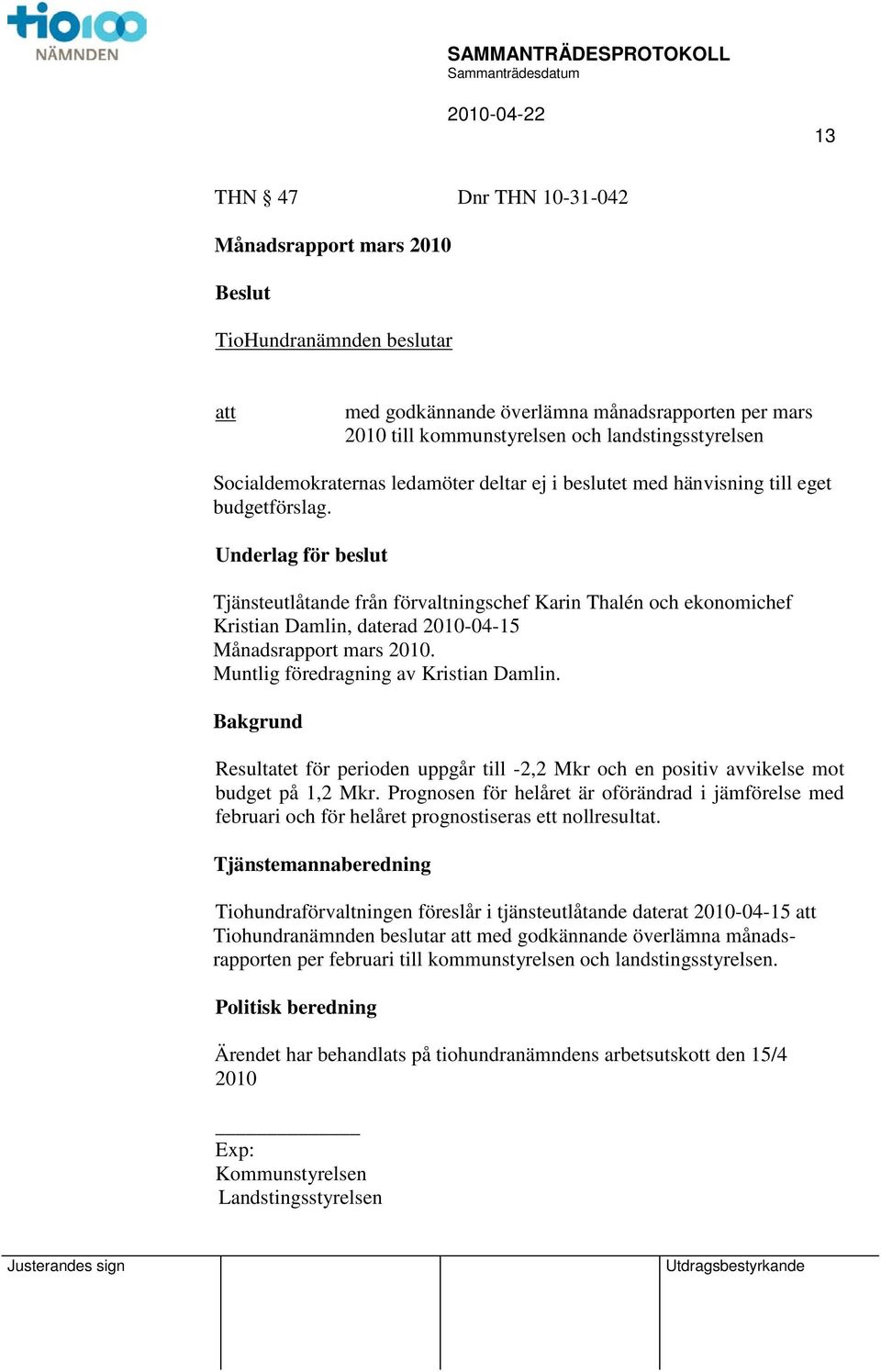 tio100
NÄMNDEN

SAMMANTRÄDESPROTOKOLL
Sammanträdesdatum

2010-04-22

13

THN § 47 Dnr THN 10-31-042

Månadsrapport mars 2010

Beslut

TioHundranämnden beslutar

att med godkännande överlämna månadsrapporten per mars 2010 till kommunstyrelsen och landstingsstyrelsen

Socialdemokraternas ledamöter deltar ej i beslutet med hänvisning till eget budgetförslag.

Underlag för beslut

Tjänsteutlåtande från förvaltningschef Karin Thalén och ekonomichef Kristian Damlin, daterad 2010-04-15
Månadsrapport mars 2010.
Muntlig föredragning av Kristian Damlin.

Bakgrund

Resultatet för perioden uppgår till -2,2 Mkr och en positiv avvikelse mot budget på 1,2 Mkr. Prognosen för helåret är oförändrad i jämförelse med februari och för helåret prognostiseras ett nollresultat.

Tjänstemannaberedning

Tiohundraförvaltningen föreslår i tjänsteutlåtande daterat 2010-04-15 att Tiohundranämnden beslutar att med godkännande överlämna månadsrapporten per februari till kommunstyrelsen och landstingsstyrelsen.

Politisk beredning

Ärendet har behandlats på tiohundranämndens arbetsutskott den 15/4 2010

Exp:
Kommunstyrelsen
Landstingsstyrelsen

Justerandes sign

Utdragsbestyrkande